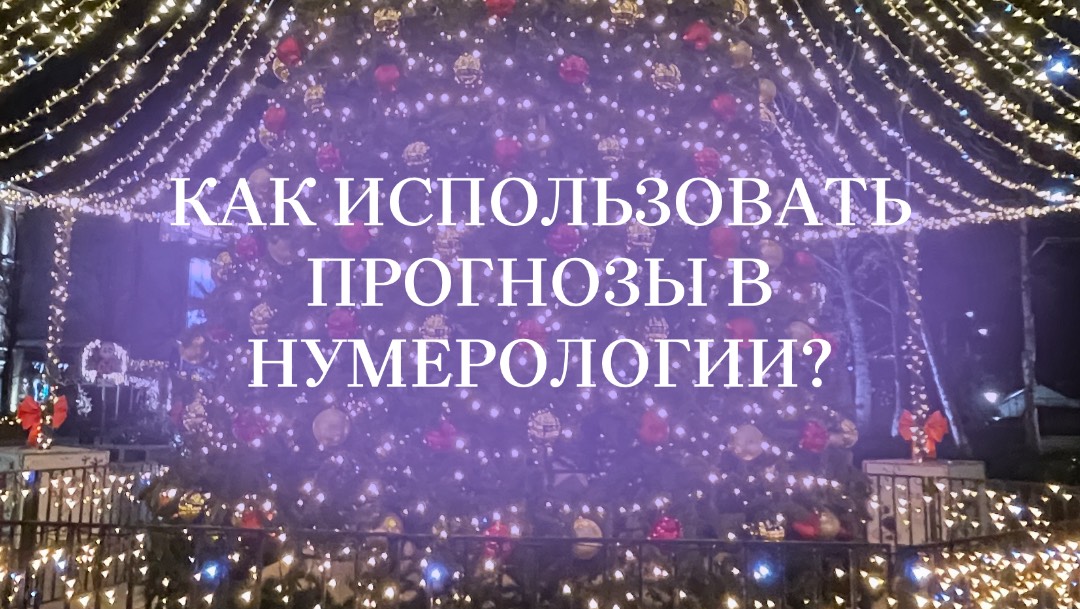 КАК ИСПОЛЬЗОВАТЬ ПРОГНОЗЫ В НУМЕРОЛОГИИ?